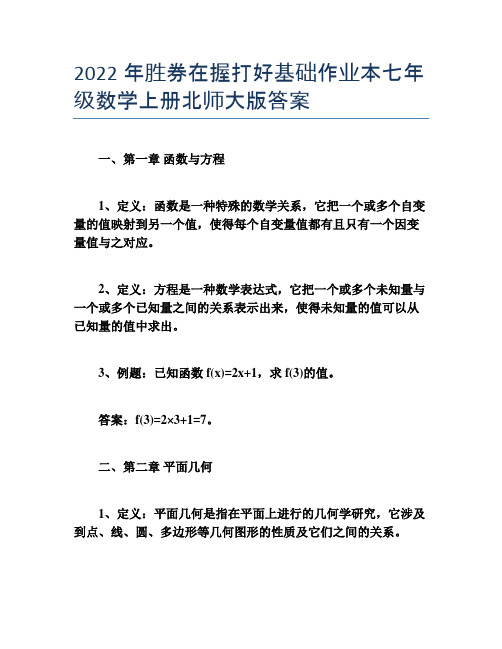 2022 年胜券在握打好基础作业本七年级数学上册北师大版答案

一、第一章 函数与方程

1、定义：函数是一种特殊的数学关系，它把一个或多个自变量的值映射到另一个值，使得每个自变量值都有且只有一个因变量值与之对应。

2、定义：方程是一种数学表达式，它把一个或多个未知量与一个或多个已知量之间的关系表示出来，使得未知量的值可以从已知量的值中求出。

3、例题：已知函数 $f(x)=2x+1$，求 $f(3)$的值。

答案：$f(3)=2\times3+1=7$。

二、第二章 平面几何

1、定义：平面几何是指在平面上进行的几何学研究，它涉及到点、线、圆、多边形等几何图形的性质及它们之间的关系。